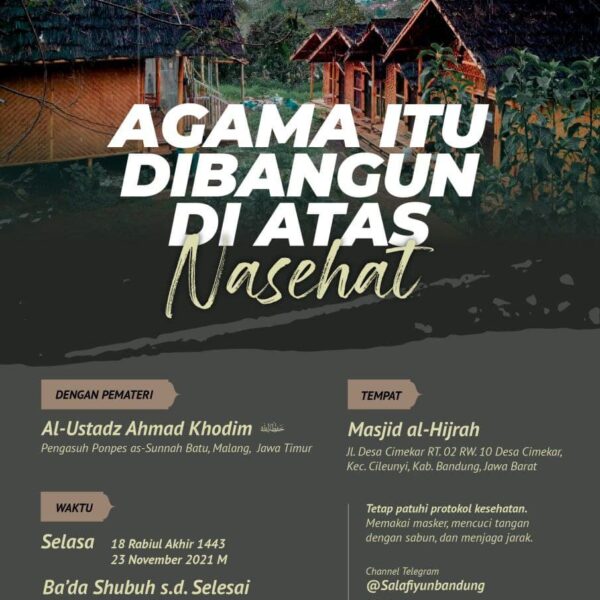 AGAMA ITU DIBANGUN DI ATAS Nasehat

DENGAN PEMATERI

Al-Ustadz Ahmad Khodim

Pengasuh Ponpes as-Sunnah Batu, Malang, Jawa Timur

WAKTU

Selasa 18 Rabiul Akhir 1443
23 November 2021 M

Ba'da Shubuh s.d. Selesai

TEMPAT

Masjid al-Hijrah

Jl. Desa Cimekar RT. 02 RW. 10 Desa Cimekar, Kec. Cileunyi, Kab. Bandung, Jawa Barat

Tetap patuhi protokol kesehatan. Memakai masker, mencuci tangan dengan sabun, dan menjaga jarak.

Channel Telegram
@Salafiyunbandung